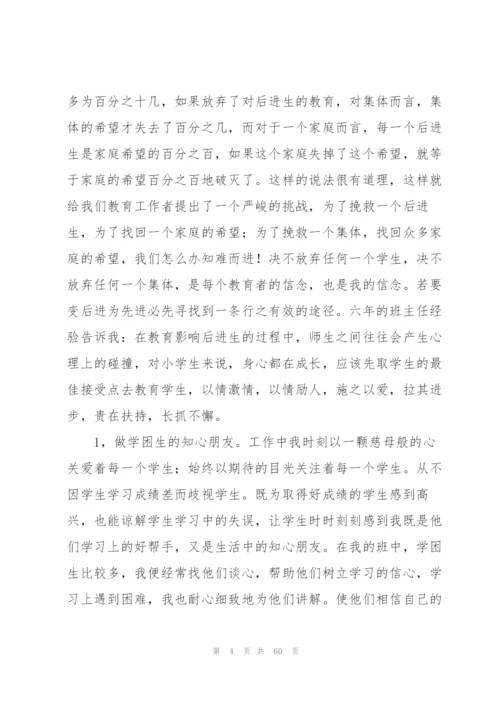 多为百分之十几，如果放弃了对后进生的教育，对集体而言，集体的希望才失去了百分之几，而对于一个家庭而言，每一个后进生是家庭希望的百分之百，如果这个家庭失掉了这个希望，就等于家庭的希望百分之百地破灭了。这样的说法很有道理，这样就给我们教育工作者提出了一个严峻的挑战，为了挽救一个后进生，为了找回一个家庭的希望；为了挽救一个集体，找回众多家庭的希望，我们怎么办知难而进！决不放弃任何一个学生，决不放弃任何一个集体，是每个教育者的信念，也是我的信念。若要变后进为先进必先寻找到一条行之有效的途径。六年的班主任经验告诉我：在教育影响后进生的过程中，师生之间往往会产生心理上的碰撞，对小学生来说，身心都在成长，应该先取学生的最佳接受点去教育学生，以情激情，以情励人，施之以爱，拉其进步，贵在扶持，长抓不懈。

1，做学困生的知心朋友。工作中我时刻以一颗慈母般的心关爱着每一个学生；始终以期待的目光关注着每一个学生。从不因学生学习成绩差而歧视学生。既为取得好成绩的学生感到高兴，也能谅解学生学习中的失误，让学生时时刻刻感到我既是他们学习上的好帮手，又是生活中的知心朋友。在我的班中，学困生比较多，我便经常找他们谈心，帮助他们树立学习的信心，学习上遇到困难，我也耐心细致地为他们讲解。使他们相信自己的

第 4 页 共 60 页